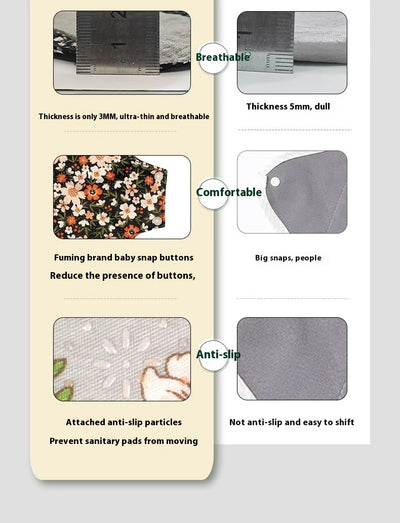 Breathable

Thickness is only 3MM, ultra-thin and breathable

Thickness 5mm, dull

Comfortable

Fuming brand baby snap buttons

Reduce the presence of buttons,

Big snaps, people

Anti-slip

Attached anti-slip particles

Prevent sanitary pads from moving

Not anti-slip and easy to shift